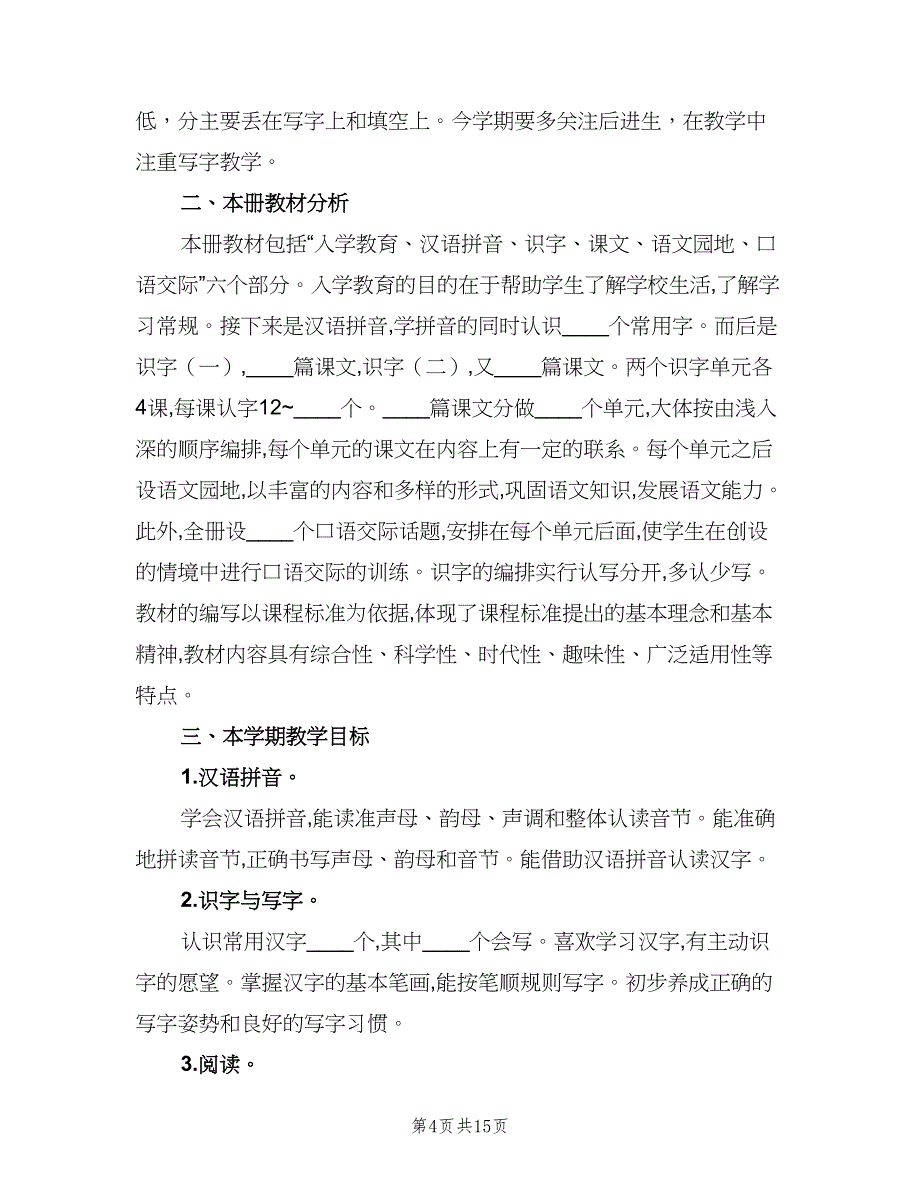 低，分主要丢在写字上和填空上。今学期要多关注后进生，在教学中注重写字教学。

二、本册教材分析

本册教材包括“入学教育、汉语拼音、识字、课文、语文园地、口语交际”六个部分。入学教育的目的在于帮助学生了解学校生活,了解学习常规。接下来是汉语拼音,学拼音的同时认识____个常用字。而后是识字（一）,____篇课文,识字（二）,又____篇课文。两个识字单元各4课,每课认字12~____个。____篇课文分做____个单元,大体按由浅入深的顺序编排,每个单元的课文在内容上有一定的联系。每个单元之后设语文园地,以丰富的内容和多样的形式,巩固语文知识,发展语文能力。此外,全册设____个口语交际话题,安排在每个单元后面,使学生在创设的情境中进行口语交际的训练。识字的编排实行认写分开,多认少写。教材的编写以课程标准为依据,体现了课程标准提出的基本理念和基本精神,教材内容具有综合性、科学性、时代性、趣味性、广泛适用性等特点。

三、本学期教学目标

1.汉语拼音。

学会汉语拼音,能读准声母、韵母、声调和整体认读音节。能准确地拼读音节,正确书写声母、韵母和音节。能借助汉语拼音认读汉字。

2.识字与写字。

认识常用汉字____个,其中____个会写。喜欢学习汉字,有主动识字的愿望。掌握汉字的基本笔画,能按笔顺规则写字。初步养成正确的写字姿势和良好的写字习惯。

3.阅读。

第4页 共15页